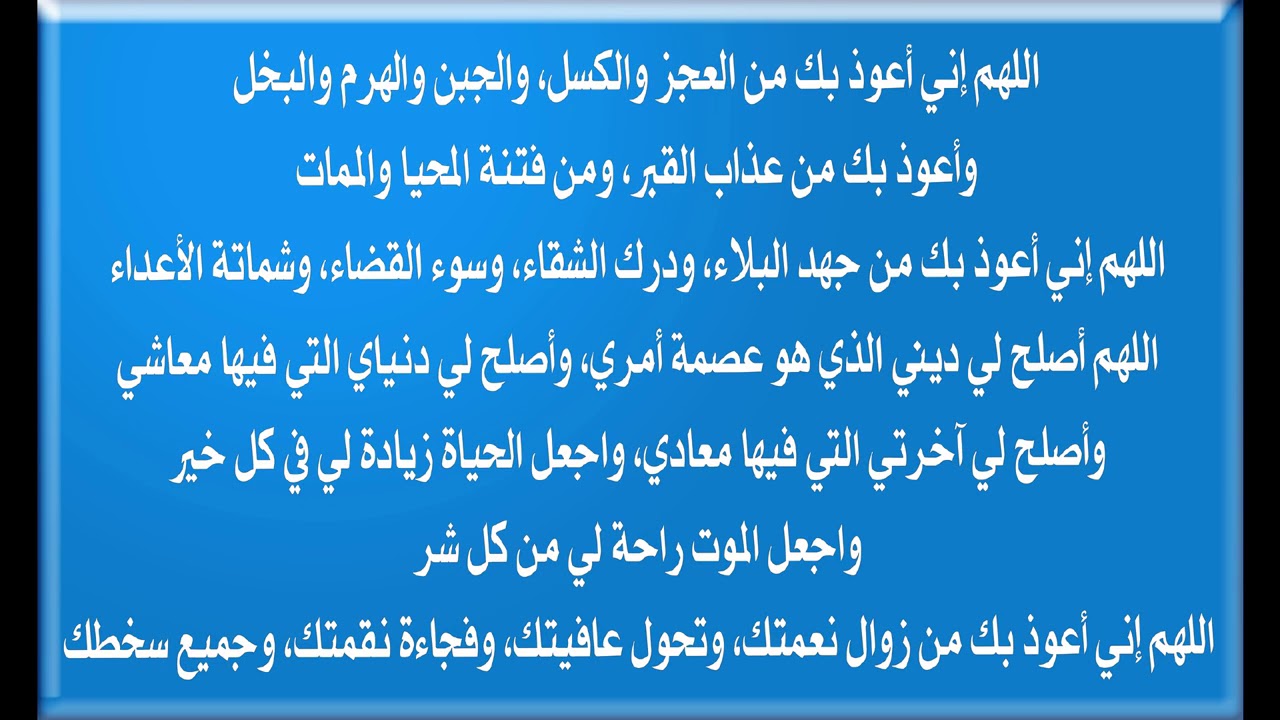 اللهم إني أعوذ بك من العجز والكسل، والجبن والهرم والبخل
وأعوذ بك من عذاب القبر، ومن فتنة المحيا والممات

اللهم إني أعوذ بك من جهد البلاء، ودرك الشقاء، وسوء القضاء، وشماتة الأعداء

اللهم أصلح لي ديني الذي هو عصمة أمري، وأصلح لي دنياي التي فيها معاشي
وأصلح لي آخرتي التي فيها معادي، واجعل الحياة زيادة لي في كل خير
واجعل الموت راحة لي من كل شر

اللهم إني أعوذ بك من زوال نعمتك، وتحول عافيتك، وفجاءة نقمتك، وجميع سخطك